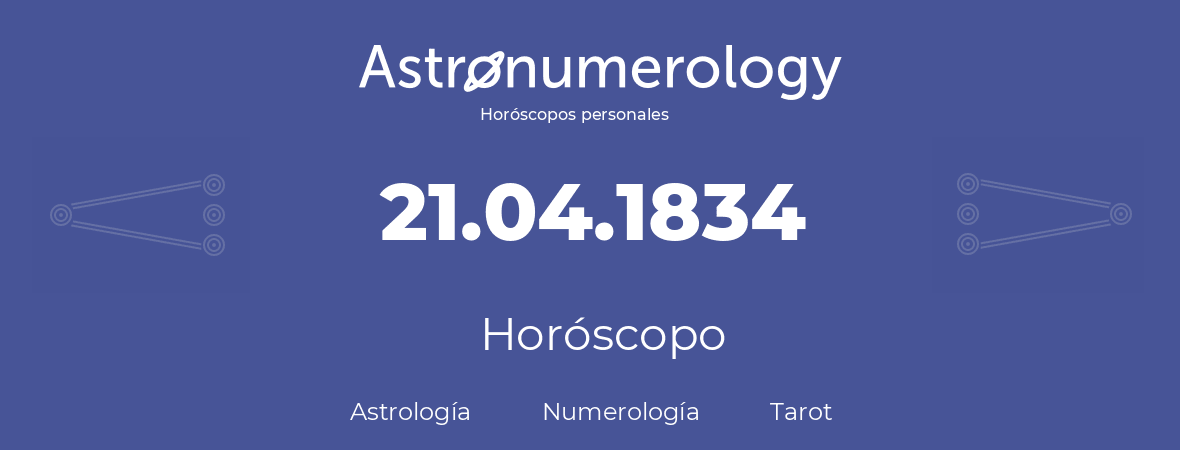 Astronumerology
Horóscopos personales

21.04.1834

Horóscopo

Astrología Numerología Tarot